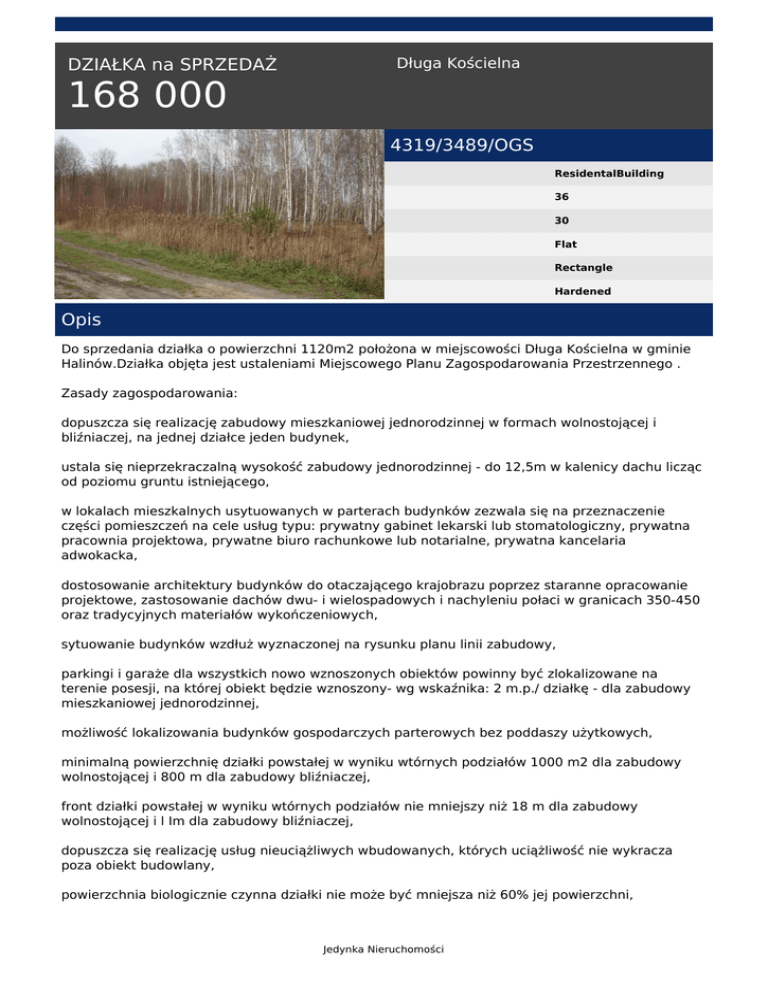 DZIAŁKA na SPRZEDAŻ
168 000

Długa Kościelna

4319/3489/OGS

ResidentalBuilding
36
30
Flat
Rectangle
Hardened

Opis

Do sprzedania działka o powierzchni 1120m2 położona w miejscowości Długa Kościelna w gminie Halinów.Działka objęta jest ustaleniami Miejscowego Planu Zagospodarowania Przestrzennego .

Zasady zagospodarowania:

dopuszcza się realizację zabudowy mieszkaniowej jednorodzinnej w formach wolnostojącej i bliźniaczej, na jednej działce jeden budynek,

ustala się nieprzekraczalną wysokość zabudowy jednorodzinnej - do 12,5m w kalenicy dachu licząc od poziomu gruntu istniejącego,

w lokalach mieszkalnych usytuowanych w parterach budynków zezwala się na przeznaczenie części pomieszczeń na cele usług typu: prywatny gabinet lekarski lub stomatologiczny, prywatna pracownia projektowa, prywatne biuro rachunkowe lub notarialne, prywatna kancelaria adwokacka,

dostosowanie architektury budynków do otaczającego krajobrazu poprzez staranne opracowanie projektowe, zastosowanie dachów dwu- i wielospadowych i nachyleniu połaci w granicach 350-450 oraz tradycyjnych materiałów wykończeniowych,

sytuowanie budynków wzdłuż wyznaczonej na rysunku planu linii zabudowy,

parkingi i garaże dla wszystkich nowo wznoszonych obiektów powinny być zlokalizowane na terenie posesji, na której obiekt będzie wznoszony- wg wskaźnika: 2 m.p./ działkę - dla zabudowy mieszkaniowej jednorodzinnej,

możliwość lokalizowania budynków gospodarczych parterowych bez poddaszy użytkowych,

minimalną powierzchnię działki powstałej w wyniku wtórnych podziałów 1000 m2 dla zabudowy wolnostojącej i 800 m dla zabudowy bliźniaczej,

front działki powstałej w wyniku wtórnych podziałów nie mniejszy niż 18 m dla zabudowy wolnostojącej i l Im dla zabudowy bliźniaczej,

dopuszcza się realizację usług nieuciążliwych wbudowanych, których uciążliwość nie wykracza poza obiekt budowlany,

powierzchnia biologicznie czynna działki nie może być mniejsza niż 60% jej powierzchni,

Jedynka Nieruchomości